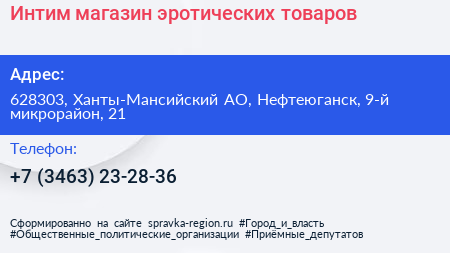 Интим магазин эротических товаров

Адрес:

628303, Ханты-Мансийский АО, Нефтеюганск, 9-й микрорайон, 21

Телефон:

+7 (3463) 23-28-36

Сформированно на сайте spravka-region.ru #Город_и_власть #Общественные_политические_организации #Приёмные_депутатов